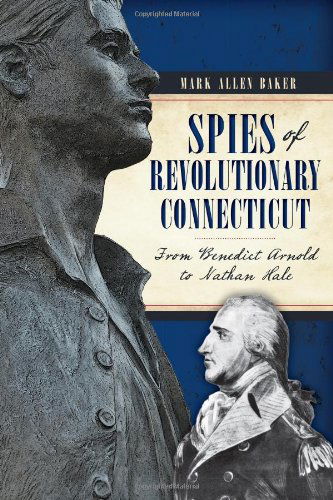 Copyrighted Material

MARK ALLEN BAKER

SPIES of REVOLUTIONARY CONNECTICUT

From Benedict Arnold to Nathan Hale